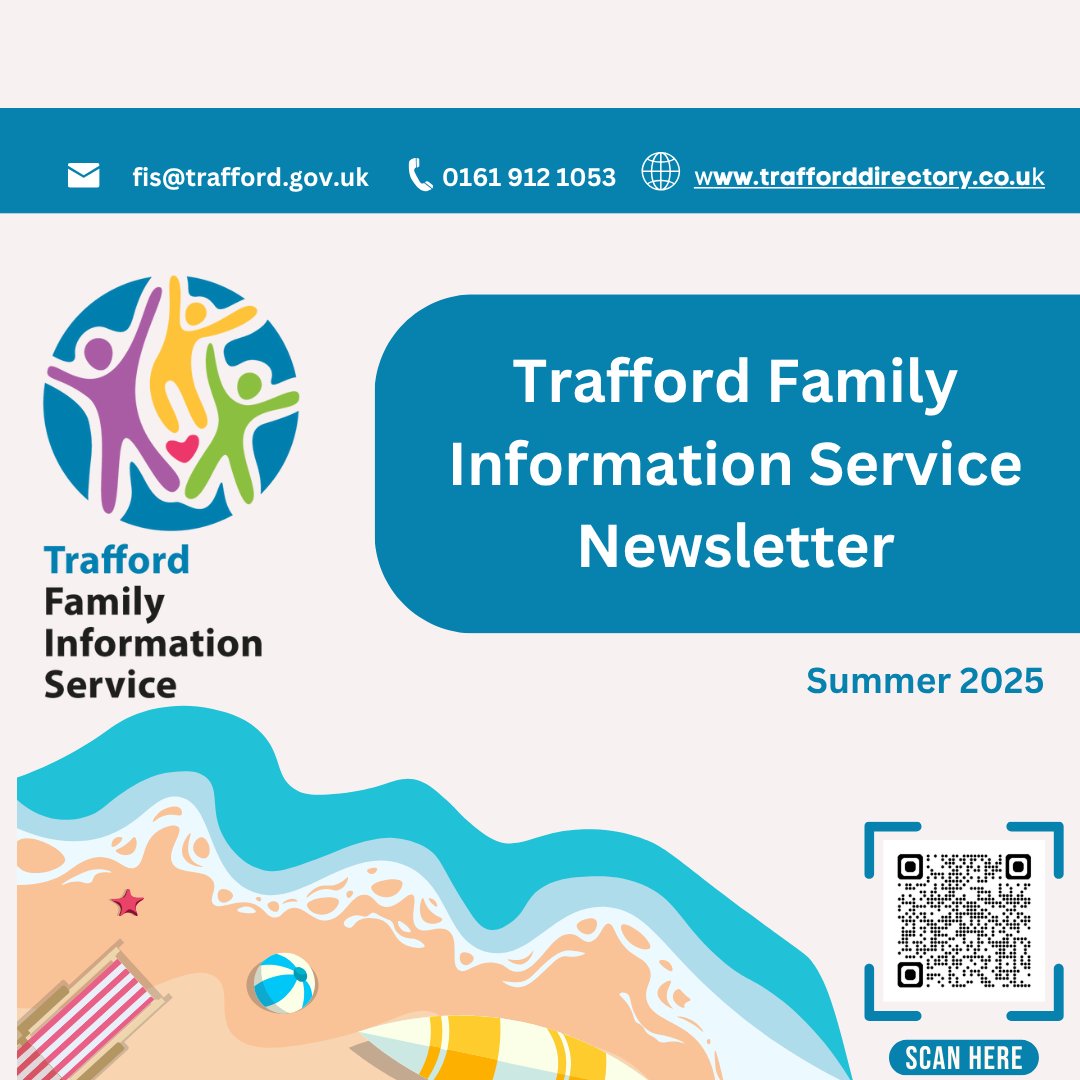 fis@trafford.gov.uk 0161 912 1053 www.trafforddirectory.co.uk

Trafford Family Information Service

Trafford Family Information Service Newsletter

Summer 2025

SCAN HERE